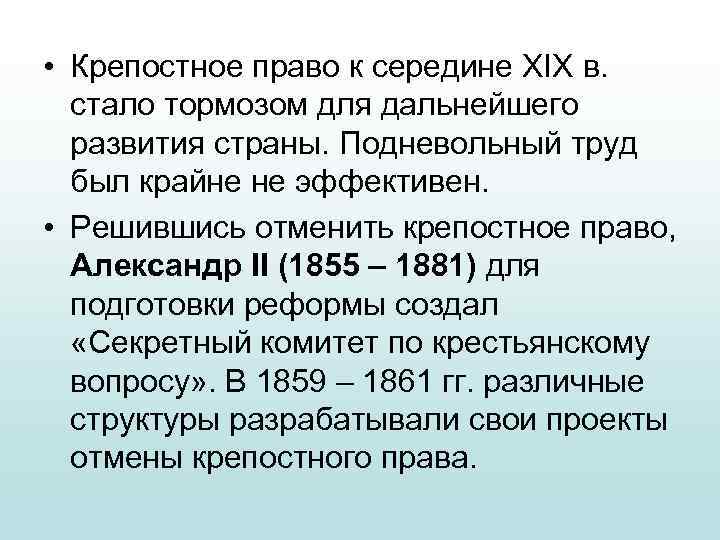 • Крепостное право к середине XIX в. стало тормозом для дальнейшего развития страны. Подневольный труд был крайне не эффективен.

• Решившись отменить крепостное право, Александр II (1855 – 1881) для подготовки реформы создал «Секретный комитет по крестьянскому вопросу». В 1859 – 1861 гг. различные структуры разрабатывали свои проекты отмены крепостного права.